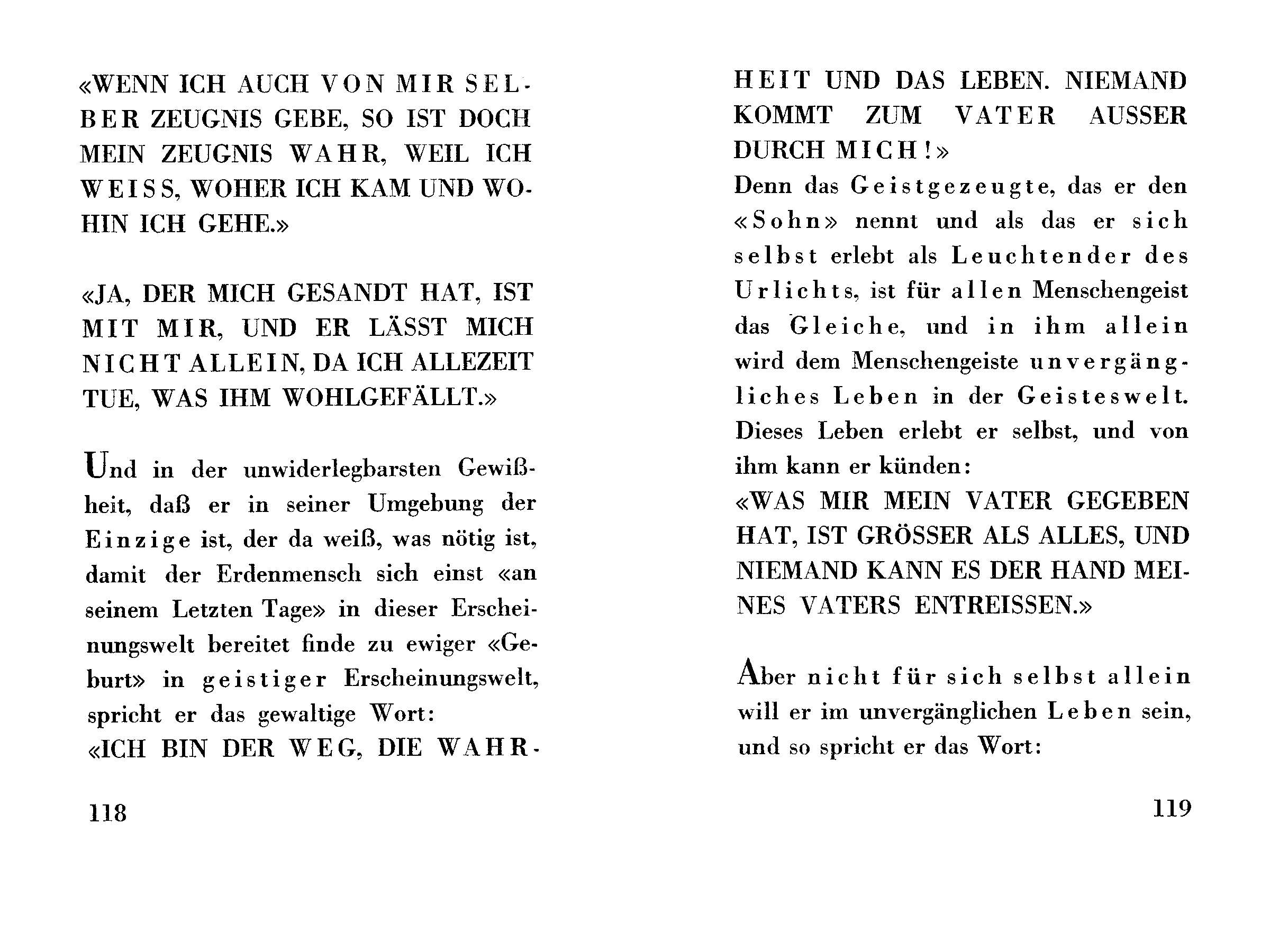 «WENN ICH AUCH VON MIR SELBER ZEUGNIS GEBE, SO IST DOCH MEIN ZEUGNIS WAHR, WEIL ICH WEISS, WOHER ICH KAM UND WOHIN ICH GEHE.»

«JA, DER MICH GESANDT HAT, IST MIT MIR, UND ER LÄSST MICH NICHT ALLEIN, DA ICH ALLEZEIT TUE, WAS IHM WOHLGEFÄLLT.»

Und in der unwiderlegbarsten Gewißheit, daß er in seiner Umgebung der Einzige ist, der da weiß, was nötig ist, damit der Erdenmensch sich einst «an seinem Letzten Tage» in dieser Erscheinungswelt bereitet finde zu ewiger «Geburt» in geistiger Erscheinungswelt, spricht er das gewaltige Wort:
«ICH BIN DER WEG, DIE WAHRHEIT UND DAS LEBEN. NIEMAND KOMMT ZUM VATER AUSSER DURCH MICH!»
Denn das Geistgezeugte, das er den «Sohn» nennt und als das er sich selbst erlebt als Leuchtender des Urlichts, ist für allen Menschengeist das Gleiche, und in ihm allein wird dem Menschengeiste unvergängliches Leben in der Geisteswelt. Dieses Leben erlebt er selbst, und von ihm kann er künden:
«WAS MIR MEIN VATER GEGEBEN HAT, IST GRÖSSER ALS ALLES, UND NIEMAND KANN ES DER HAND MEINES VATERS ENTREISSEN.»

Aber nicht für sich selbst allein will er im unvergänglichen Leben sein, und so spricht er das Wort:

118

119